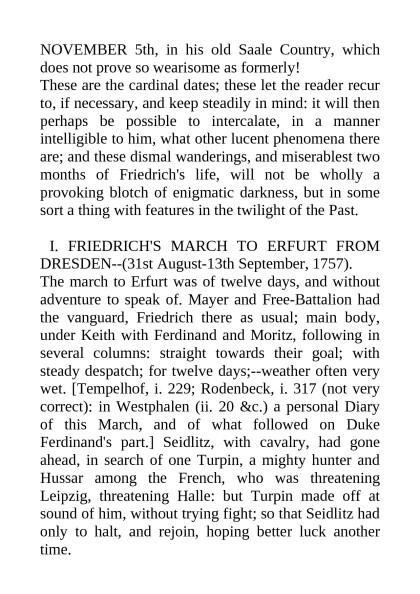 NOVEMBER 5th, in his old Saale Country, which does not prove so wearisome as formerly!
These are the cardinal dates; these let the reader recur to, if necessary, and keep steadily in mind: it will then perhaps be possible to intercalate, in a manner intelligible to him, what other lucent phenomena there are; and these dismal wanderings, and miserablest two months of Friedrich's life, will not be wholly a provoking blotch of enigmatic darkness, but in some sort a thing with features in the twilight of the Past.

I. FRIEDRICH'S MARCH TO ERFURT FROM DRESDEN--(31st August-13th September, 1757).
The march to Erfurt was of twelve days, and without adventure to speak of. Mayer and Free-Battalion had the vanguard, Friedrich there as usual; main body, under Keith with Ferdinand and Moritz, following in several columns: straight towards their goal; with steady despatch; for twelve days;--weather often very wet. [Tempelhof, i. 229; Rodenbeck, i. 317 (not very correct): in Westphalen (ii. 20 &c.) a personal Diary of this March, and of what followed on Duke Ferdinand's part.] Seidlitz, with cavalry, had gone ahead, in search of one Turpin, a mighty hunter and Hussar among the French, who was threatening Leipzig, threatening Halle: but Turpin made off at sound of him, without trying fight; so that Seidlitz had only to halt, and rejoin, hoping better luck another time.